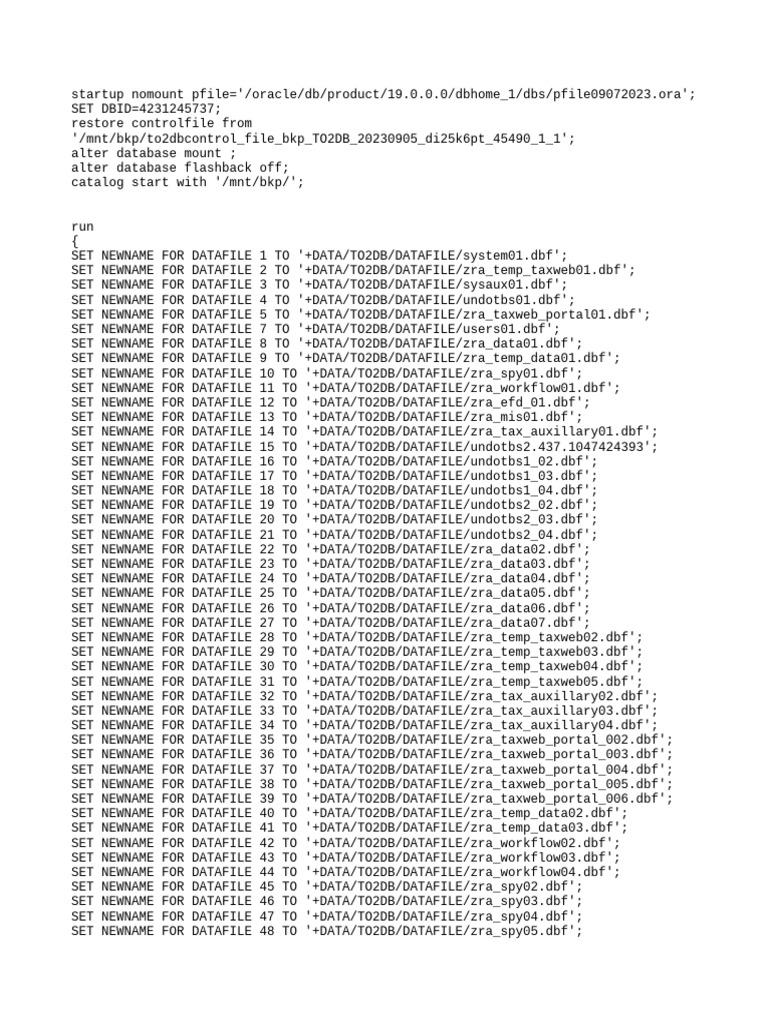 startup nomount pfile='/oracle/db/product/19.0.0.0/dbhome_1/dbs/pfile09072023.ora';
SET DBID=4231245737;
restore controlfile from '/mnt/bkp/to2dbcontrol_file_bkp_TO2DB_20230905_di25k6pt_45490_1_1';
alter database mount ;
alter database flashback off;
catalog start with '/mnt/bkp/';

run
{
SET NEWNAME FOR DATAFILE 1 TO '+DATA/TO2DB/DATAFILE/system01.dbf';
SET NEWNAME FOR DATAFILE 2 TO '+DATA/TO2DB/DATAFILE/zra_temp_taxweb01.dbf';
SET NEWNAME FOR DATAFILE 3 TO '+DATA/TO2DB/DATAFILE/sysaux01.dbf';
SET NEWNAME FOR DATAFILE 4 TO '+DATA/TO2DB/DATAFILE/undotbs01.dbf';
SET NEWNAME FOR DATAFILE 5 TO '+DATA/TO2DB/DATAFILE/zra_taxweb_portal01.dbf';
SET NEWNAME FOR DATAFILE 7 TO '+DATA/TO2DB/DATAFILE/users01.dbf';
SET NEWNAME FOR DATAFILE 8 TO '+DATA/TO2DB/DATAFILE/zra_data01.dbf';
SET NEWNAME FOR DATAFILE 9 TO '+DATA/TO2DB/DATAFILE/zra_temp_data01.dbf';
SET NEWNAME FOR DATAFILE 10 TO '+DATA/TO2DB/DATAFILE/zra_spy01.dbf';
SET NEWNAME FOR DATAFILE 11 TO '+DATA/TO2DB/DATAFILE/zra_workflow01.dbf';
SET NEWNAME FOR DATAFILE 12 TO '+DATA/TO2DB/DATAFILE/zra_efd_01.dbf';
SET NEWNAME FOR DATAFILE 13 TO '+DATA/TO2DB/DATAFILE/zra_mis01.dbf';
SET NEWNAME FOR DATAFILE 14 TO '+DATA/TO2DB/DATAFILE/zra_tax_auxillary01.dbf';
SET NEWNAME FOR DATAFILE 15 TO '+DATA/TO2DB/DATAFILE/undotbs2.437.1047424393';
SET NEWNAME FOR DATAFILE 16 TO '+DATA/TO2DB/DATAFILE/undotbs1_02.dbf';
SET NEWNAME FOR DATAFILE 17 TO '+DATA/TO2DB/DATAFILE/undotbs1_03.dbf';
SET NEWNAME FOR DATAFILE 18 TO '+DATA/TO2DB/DATAFILE/undotbs1_04.dbf';
SET NEWNAME FOR DATAFILE 19 TO '+DATA/TO2DB/DATAFILE/undotbs2_02.dbf';
SET NEWNAME FOR DATAFILE 20 TO '+DATA/TO2DB/DATAFILE/undotbs2_03.dbf';
SET NEWNAME FOR DATAFILE 21 TO '+DATA/TO2DB/DATAFILE/undotbs2_04.dbf';
SET NEWNAME FOR DATAFILE 22 TO '+DATA/TO2DB/DATAFILE/zra_data02.dbf';
SET NEWNAME FOR DATAFILE 23 TO '+DATA/TO2DB/DATAFILE/zra_data03.dbf';
SET NEWNAME FOR DATAFILE 24 TO '+DATA/TO2DB/DATAFILE/zra_data04.dbf';
SET NEWNAME FOR DATAFILE 25 TO '+DATA/TO2DB/DATAFILE/zra_data05.dbf';
SET NEWNAME FOR DATAFILE 26 TO '+DATA/TO2DB/DATAFILE/zra_data06.dbf';
SET NEWNAME FOR DATAFILE 27 TO '+DATA/TO2DB/DATAFILE/zra_data07.dbf';
SET NEWNAME FOR DATAFILE 28 TO '+DATA/TO2DB/DATAFILE/zra_temp_taxweb02.dbf';
SET NEWNAME FOR DATAFILE 29 TO '+DATA/TO2DB/DATAFILE/zra_temp_taxweb03.dbf';
SET NEWNAME FOR DATAFILE 30 TO '+DATA/TO2DB/DATAFILE/zra_temp_taxweb04.dbf';
SET NEWNAME FOR DATAFILE 31 TO '+DATA/TO2DB/DATAFILE/zra_temp_taxweb05.dbf';
SET NEWNAME FOR DATAFILE 32 TO '+DATA/TO2DB/DATAFILE/zra_tax_auxillary02.dbf';
SET NEWNAME FOR DATAFILE 33 TO '+DATA/TO2DB/DATAFILE/zra_tax_auxillary03.dbf';
SET NEWNAME FOR DATAFILE 34 TO '+DATA/TO2DB/DATAFILE/zra_tax_auxillary04.dbf';
SET NEWNAME FOR DATAFILE 35 TO '+DATA/TO2DB/DATAFILE/zra_taxweb_portal_002.dbf';
SET NEWNAME FOR DATAFILE 36 TO '+DATA/TO2DB/DATAFILE/zra_taxweb_portal_003.dbf';
SET NEWNAME FOR DATAFILE 37 TO '+DATA/TO2DB/DATAFILE/zra_taxweb_portal_004.dbf';
SET NEWNAME FOR DATAFILE 38 TO '+DATA/TO2DB/DATAFILE/zra_taxweb_portal_005.dbf';
SET NEWNAME FOR DATAFILE 39 TO '+DATA/TO2DB/DATAFILE/zra_taxweb_portal_006.dbf';
SET NEWNAME FOR DATAFILE 40 TO '+DATA/TO2DB/DATAFILE/zra_temp_data02.dbf';
SET NEWNAME FOR DATAFILE 41 TO '+DATA/TO2DB/DATAFILE/zra_temp_data03.dbf';
SET NEWNAME FOR DATAFILE 42 TO '+DATA/TO2DB/DATAFILE/zra_workflow02.dbf';
SET NEWNAME FOR DATAFILE 43 TO '+DATA/TO2DB/DATAFILE/zra_workflow03.dbf';
SET NEWNAME FOR DATAFILE 44 TO '+DATA/TO2DB/DATAFILE/zra_workflow04.dbf';
SET NEWNAME FOR DATAFILE 45 TO '+DATA/TO2DB/DATAFILE/zra_spy02.dbf';
SET NEWNAME FOR DATAFILE 46 TO '+DATA/TO2DB/DATAFILE/zra_spy03.dbf';
SET NEWNAME FOR DATAFILE 47 TO '+DATA/TO2DB/DATAFILE/zra_spy04.dbf';
SET NEWNAME FOR DATAFILE 48 TO '+DATA/TO2DB/DATAFILE/zra_spy05.dbf';